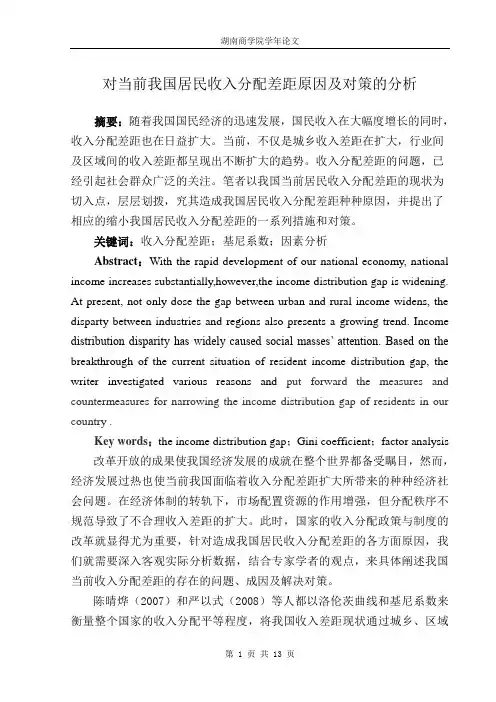 湖南商学院学年论文

对当前我国居民收入分配差距原因及对策的分析

摘要：随着我国国民经济的迅速发展，国民收入在大幅度增长的同时，收入分配差距也在日益扩大。当前，不仅是城乡收入差距在扩大，行业间及区域间的收入差距都呈现出不断扩大的趋势。收入分配差距的问题，已经引起社会群众广泛的关注。笔者以我国当前居民收入分配差距的现状为切入点，层层划拨，究其造成我国居民收入分配差距种种原因，并提出了相应的缩小我国居民收入分配差距的一系列措施和对策。

关键词：收入分配差距；基尼系数；因素分析

Abstract：With the rapid development of our national economy, national income increases substantially,however,the income distribution gap is widening. At present, not only dose the gap between urban and rural income widens, the disparty between industries and regions also presents a growing trend. Income distribution disparity has widely caused social masses' attention. Based on the breakthrough of the current situation of resident income distribution gap, the writer investigated various reasons and put forward the measures and countermeasures for narrowing the income distribution gap of residents in our country .

Key words：the income distribution gap；Gini coefficient；factor analysis

改革开放的成果使我国经济发展的成就在整个世界都备受瞩目，然而，经济发展过热也使当前我国面临着收入分配差距扩大所带来的种种经济社会问题。在经济体制的转轨下，市场配置资源的作用增强，但分配秩序不规范导致了不合理收入差距的扩大。此时，国家的收入分配政策与制度的改革就显得尤为重要，针对造成我国居民收入分配差距的各方面原因，我们就需要深入客观实际分析数据，结合专家学者的观点，来具体阐述我国当前收入分配差距的存在的问题、成因及解决对策。

陈晴烨（2007）和严以式（2008）等人都以洛伦茨曲线和基尼系数来衡量整个国家的收入分配平等程度，将我国收入差距现状通过城乡、区域

第 1 页 共 13 页